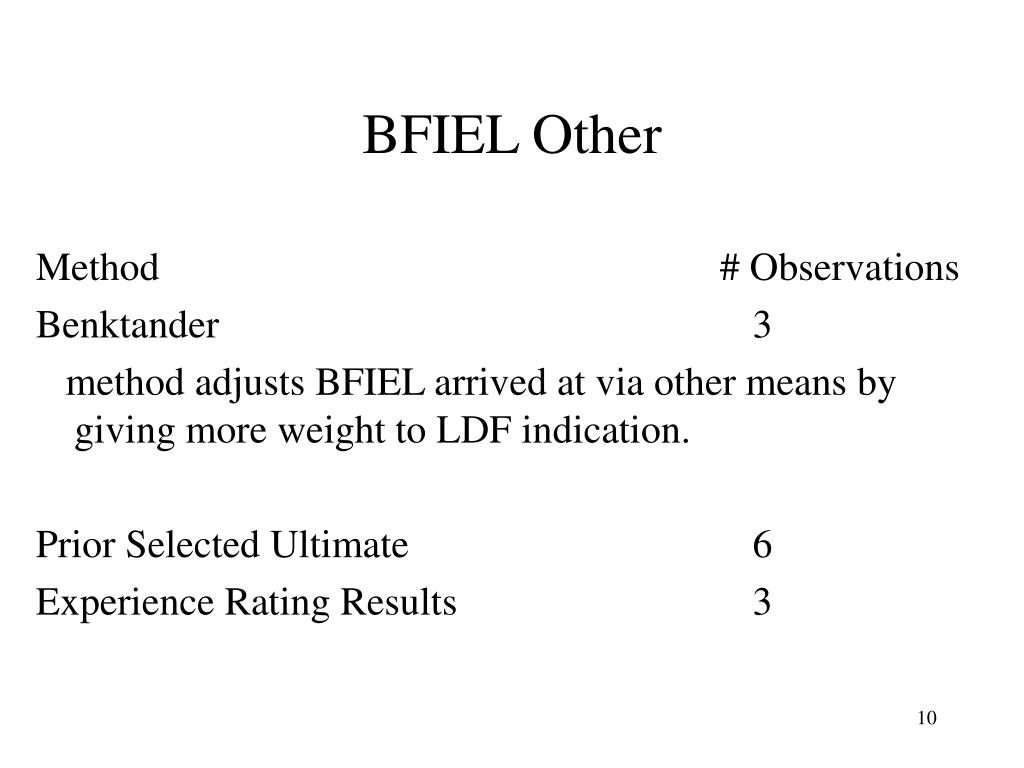 BFIEL Other

Method # Observations

Benktander 3

method adjusts BFIEL arrived at via other means by giving more weight to LDF indication.

Prior Selected Ultimate 6

Experience Rating Results 3

10